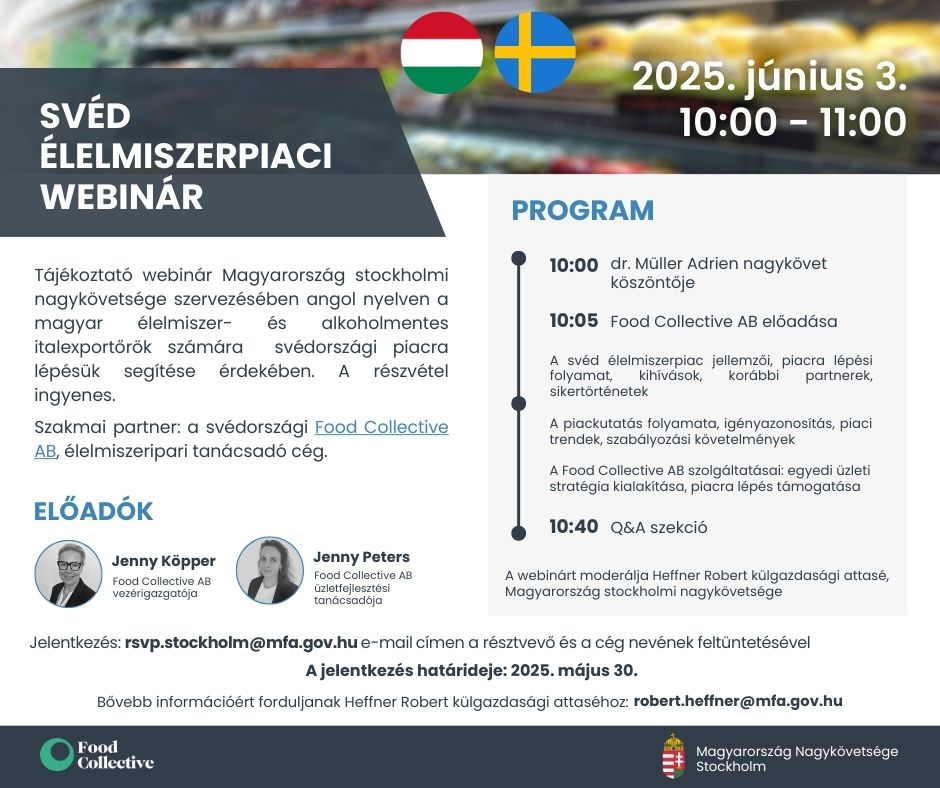 SVÉD ÉLELMISZERPIACI WEBINÁR

2025. június 3.
10:00 - 11:00

Tájékoztató webinár Magyarország stockholmi nagykövetsége szervezésében angol nyelven a magyar élelmiszer- és alkoholmentes italexportőrök számára svédországi piacra lépésük segítése érdekében. A részvétel ingyenes.

Szakmai partner: a svédországi Food Collective AB, élelmiszeripari tanácsadó cég.

ELŐADÓK

Jenny Köpper
Food Collective AB vezérigazgatója

Jenny Peters
Food Collective AB üzletfejlesztési tanácsadója

PROGRAM

10:00 dr. Müller Adrien nagykövet köszöntője

10:05 Food Collective AB előadása

A svéd élelmiszerpiac jellemzői, piacra lépési folyamat, kihívások, korábbi partnerek, sikertörténetek

A piackutatás folyamata, igényazonosítás, piaci trendek, szabályozási követelmények

A Food Collective AB szolgáltatásai: egyedi üzleti stratégia kialakítása, piacra lépés támogatása

10:40 Q&A szekció

A webinárt moderálja Heffner Robert külgazdasági attasé, Magyarország stockholmi nagykövetsége

Jelentkezés: rsvp.stockholm@mfa.gov.hu e-mail címen a résztvevő és a cég nevének feltüntetésével

A jelentkezés határideje: 2025. május 30.

Bővebb információért forduljanak Heffner Robert külgazdasági attaséhoz: robert.heffner@mfa.gov.hu

Food Collective

Magyarország Nagykövetsége Stockholm